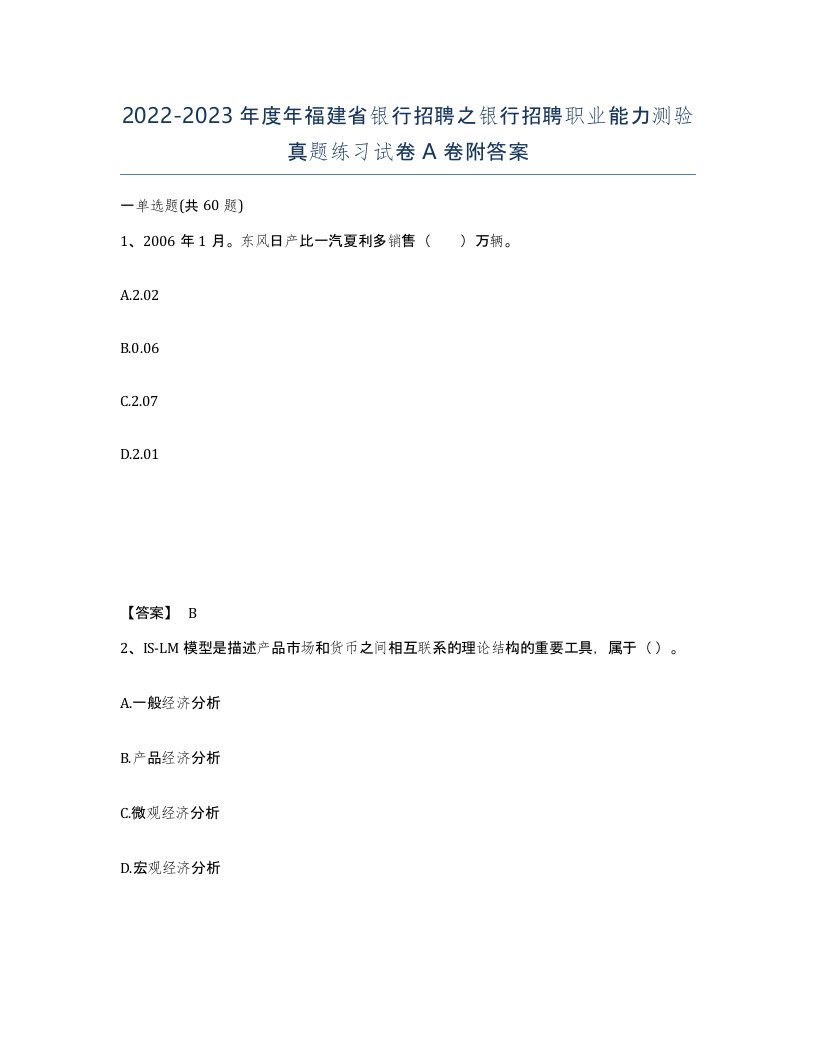 2022-2023年度年福建省银行招聘之银行招聘职业能力测验真题练习试卷A卷附答案

一单选题(共60题)

1、2006年1月。东风日产比一汽夏利多销售（ ）万辆。

A.2.02

B.0.06

C.2.07

D.2.01

【答案】 B

2、IS-LM模型是描述产品市场和货币之间相互联系的理论结构的重要工具，属于（）。

A.一般经济分析

B.产品经济分析

C.微观经济分析

D.宏观经济分析